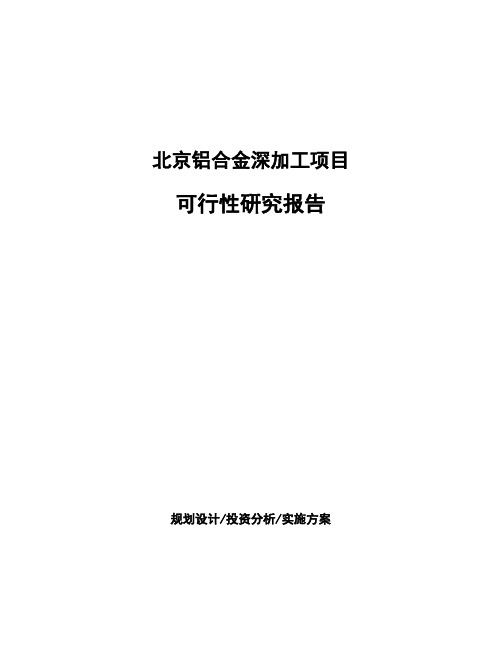 北京铝合金深加工项目

可行性研究报告

规划设计/投资分析/实施方案